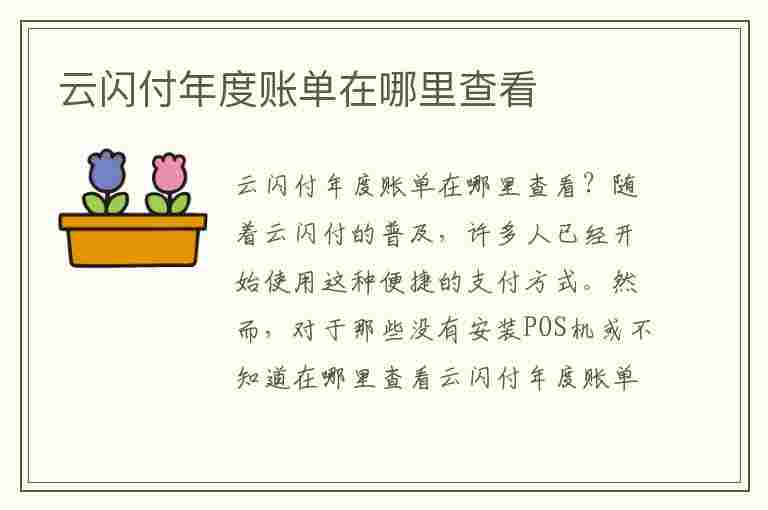 云闪付年度账单在哪里查看

云闪付年度账单在哪里查看？随着云闪付的普及，许多人已经开始使用这种便捷的支付方式。然而，对于那些没有安装POS机或不知道在哪里查看云闪付年度账单